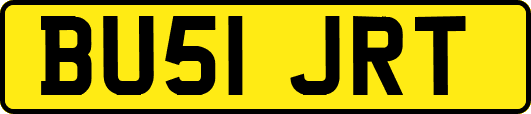 BU51 JRT